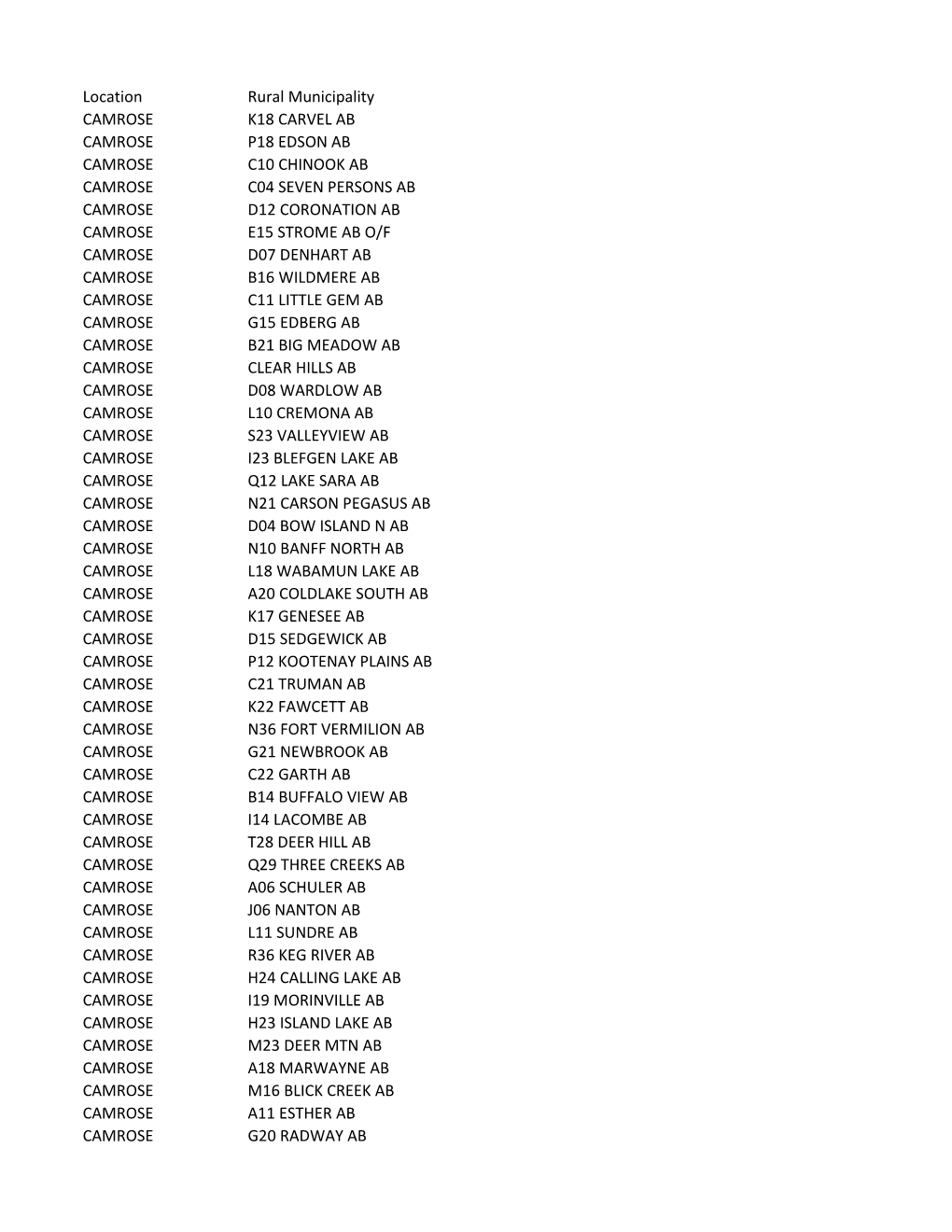 | Location | Rural Municipality |
|---|---|
| CAMROSE | K18 CARVEL AB |
| CAMROSE | P18 EDSON AB |
| CAMROSE | C10 CHINOOK AB |
| CAMROSE | C04 SEVEN PERSONS AB |
| CAMROSE | D12 CORONATION AB |
| CAMROSE | E15 STROME AB O/F |
| CAMROSE | D07 DENHART AB |
| CAMROSE | B16 WILDMERE AB |
| CAMROSE | C11 LITTLE GEM AB |
| CAMROSE | G15 EDBERG AB |
| CAMROSE | B21 BIG MEADOW AB |
| CAMROSE | CLEAR HILLS AB |
| CAMROSE | D08 WARDLOW AB |
| CAMROSE | L10 CREMONA AB |
| CAMROSE | S23 VALLEYVIEW AB |
| CAMROSE | I23 BLEFGEN LAKE AB |
| CAMROSE | Q12 LAKE SARA AB |
| CAMROSE | N21 CARSON PEGASUS AB |
| CAMROSE | D04 BOW ISLAND N AB |
| CAMROSE | N10 BANFF NORTH AB |
| CAMROSE | L18 WABAMUN LAKE AB |
| CAMROSE | A20 COLDLAKE SOUTH AB |
| CAMROSE | K17 GENESEE AB |
| CAMROSE | D15 SEDGEWICK AB |
| CAMROSE | P12 KOOTENAY PLAINS AB |
| CAMROSE | C21 TRUMAN AB |
| CAMROSE | K22 FAWCETT AB |
| CAMROSE | N36 FORT VERMILION AB |
| CAMROSE | G21 NEWBROOK AB |
| CAMROSE | C22 GARTH AB |
| CAMROSE | B14 BUFFALO VIEW AB |
| CAMROSE | I14 LACOMBE AB |
| CAMROSE | T28 DEER HILL AB |
| CAMROSE | Q29 THREE CREEKS AB |
| CAMROSE | A06 SCHULER AB |
| CAMROSE | J06 NANTON AB |
| CAMROSE | L11 SUNDRE AB |
| CAMROSE | R36 KEG RIVER AB |
| CAMROSE | H24 CALLING LAKE AB |
| CAMROSE | I19 MORINVILLE AB |
| CAMROSE | H23 ISLAND LAKE AB |
| CAMROSE | M23 DEER MTN AB |
| CAMROSE | A18 MARWAYNE AB |
| CAMROSE | M16 BLICK CREEK AB |
| CAMROSE | A11 ESTHER AB |
| CAMROSE | G20 RADWAY AB |